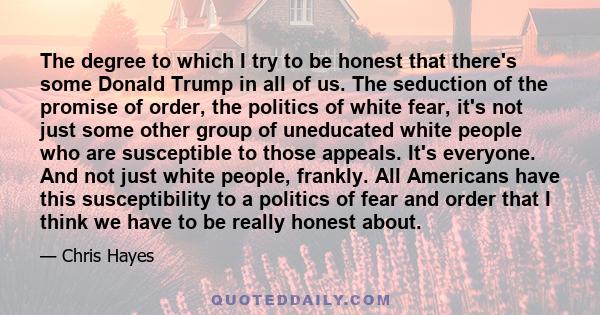 The degree to which I try to be honest that there's some Donald Trump in all of us. The seduction of the promise of order, the politics of white fear, it's not just some other group of uneducated white people who are susceptible to those appeals. It's everyone. And not just white people, frankly. All Americans have this susceptibility to a politics of fear and order that I think we have to be really honest about.

— Chris Hayes

QUOTEDDAILY.COM